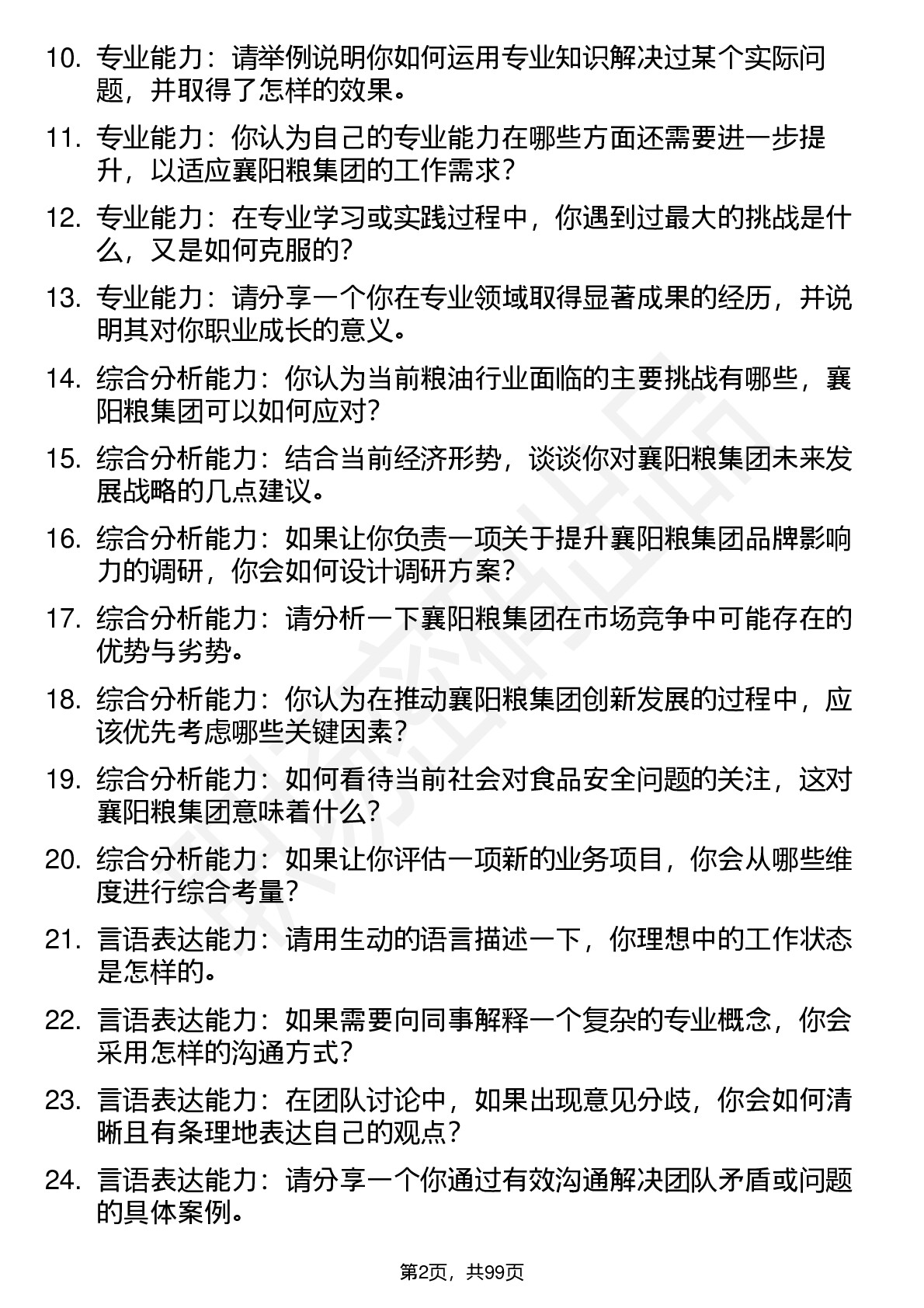 10. 专业能力：请举例说明你如何运用专业知识解决过某个实际问题，并取得了怎样的效果。

11. 专业能力：你认为自己的专业能力在哪些方面还需要进一步提升，以适应襄阳粮集团的工作需求？

12. 专业能力：在专业学习或实践过程中，你遇到过最大的挑战是什么，又是如何克服的？

13. 专业能力：请分享一个你在专业领域取得显著成果的经历，并说明其对你职业成长的意义。

14. 综合分析能力：你认为当前粮油行业面临的主要挑战有哪些，襄阳粮集团可以如何应对？

15. 综合分析能力：结合当前经济形势，谈谈你对襄阳粮集团未来发展战略的几点建议。

16. 综合分析能力：如果让你负责一项关于提升襄阳粮集团品牌影响力的调研，你会如何设计调研方案？

17. 综合分析能力：请分析一下襄阳粮集团在市场竞争中可能存在的优势与劣势。

18. 综合分析能力：你认为在推动襄阳粮集团创新发展的过程中，应该优先考虑哪些关键因素？

19. 综合分析能力：如何看待当前社会对食品安全问题的关注，这对襄阳粮集团意味着什么？

20. 综合分析能力：如果让你评估一项新的业务项目，你会从哪些维度进行综合考量？

21. 言语表达能力：请用生动的语言描述一下，你理想中的工作状态是怎样的。

22. 言语表达能力：如果需要向同事解释一个复杂的专业概念，你会采用怎样的沟通方式？

23. 言语表达能力：在团队讨论中，如果出现意见分歧，你会如何清晰且有条理地表达自己的观点？

24. 言语表达能力：请分享一个你通过有效沟通解决团队矛盾或问题的具体案例。

第2页，共99页